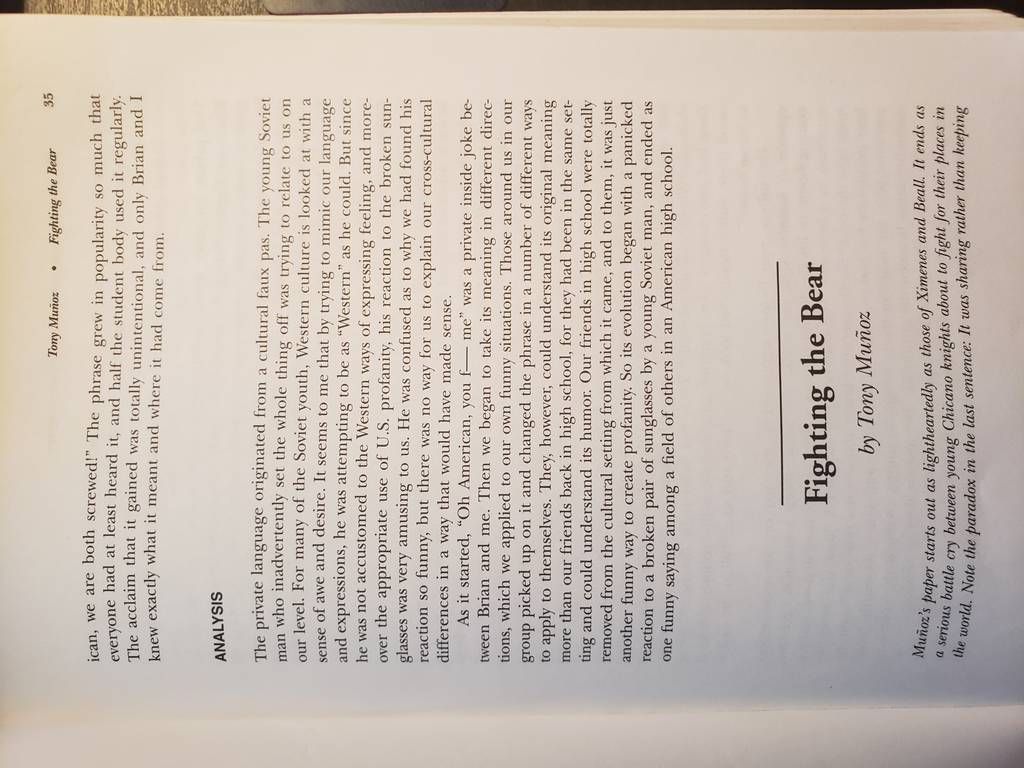 Tony Muñoz • Fighting the Bear 35

ican, we are both screwed!" The phrase grew in popularity so much that everyone had at least heard it, and half the student body used it regularly. The acclaim that it gained was totally unintentional, and only Brian and I knew exactly what it meant and where it had come from.

ANALYSIS

The private language originated from a cultural faux pas. The young Soviet man who inadvertently set the whole thing off was trying to relate to us on our level. For many of the Soviet youth, Western culture is looked at with a sense of awe and desire. It seems to me that by trying to mimic our language and expressions, he was attempting to be as "Western" as he could. But since he was not accustomed to the Western ways of expressing feeling, and moreover the appropriate use of U.S. profanity, his reaction to the broken sunglasses was very amusing to us. He was confused as to why we had found his reaction so funny, but there was no way for us to explain our cross-cultural differences in a way that would have made sense.

As it started, "Oh American, you f— me" was a private inside joke between Brian and me. Then we began to take its meaning in different directions, which we applied to our own funny situations. Those around us in our group picked up on it and changed the phrase in a number of different ways to apply to themselves. They, however, could understand its original meaning more than our friends back in high school, for they had been in the same setting and could understand its humor. Our friends in high school were totally removed from the cultural setting from which it came, and to them, it was just another funny way to create profanity. So its evolution began with a panicked reaction to a broken pair of sunglasses by a young Soviet man, and ended as one funny saying among a field of others in an American high school.

Fighting the Bear

by Tony Muñoz

Muñoz's paper starts out as lightheartedly as those of Ximenes and Beall. It ends as a serious battle cry between young Chicano knights about to fight for their places in the world. Note the paradox in the last sentence: It was sharing rather than keeping